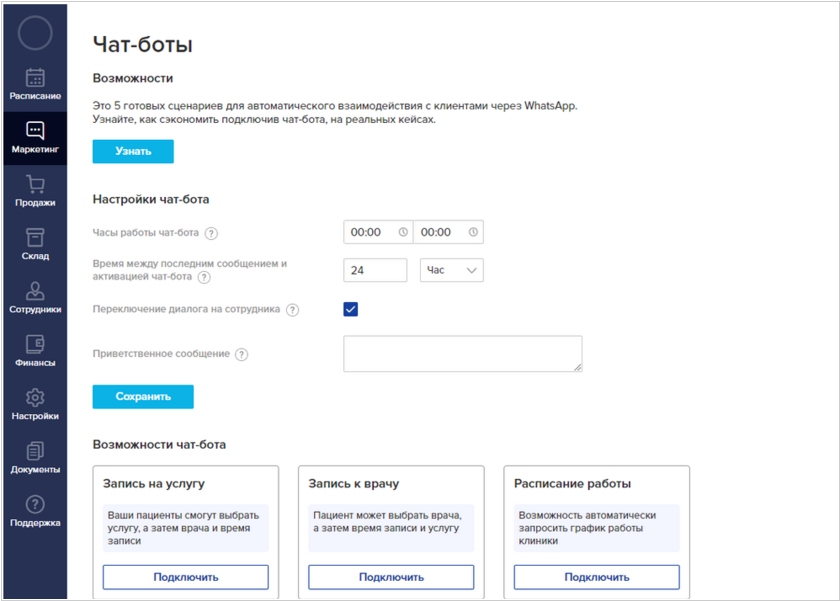 Расписание

Маркетинг

Продажи

Склад

Сотрудники

Финансы

Настройки

Документы

Поддержка

Чат-боты

Возможности

Это 5 готовых сценариев для автоматического взаимодействия с клиентами через WhatsApp.
Узнайте, как сэкономить подключив чат-бота, на реальных кейсах.

Узнать

Настройки чат-бота

Часы работы чат-бота ?

00:00

00:00

Время между последним сообщением и активацией чат-бота ?

24

Час

Переключение диалога на сотрудника ?

Приветственное сообщение ?

Сохранить

Возможности чат-бота

Запись на услугу

Ваши пациенты смогут выбрать услугу, а затем врача и время записи

Подключить

Запись к врачу

Пациент может выбрать врача, а затем время записи и услугу

Подключить

Расписание работы

Возможность автоматически запросить график работы клиники

Подключить